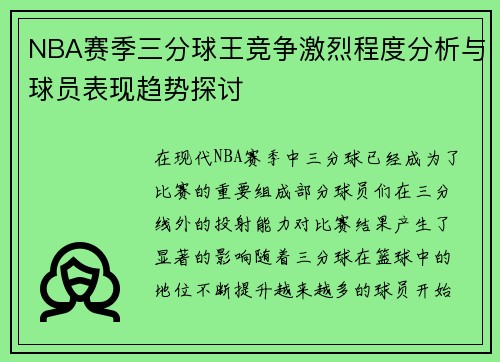 NBA赛季三分球王竞争激烈程度分析与球员表现趋势探讨

在现代NBA赛季中三分球已经成为了比赛的重要组成部分球员们在三分线外的投射能力对比赛结果产生了显著的影响随着三分球在篮球中的地位不断提升越来越多的球员开始